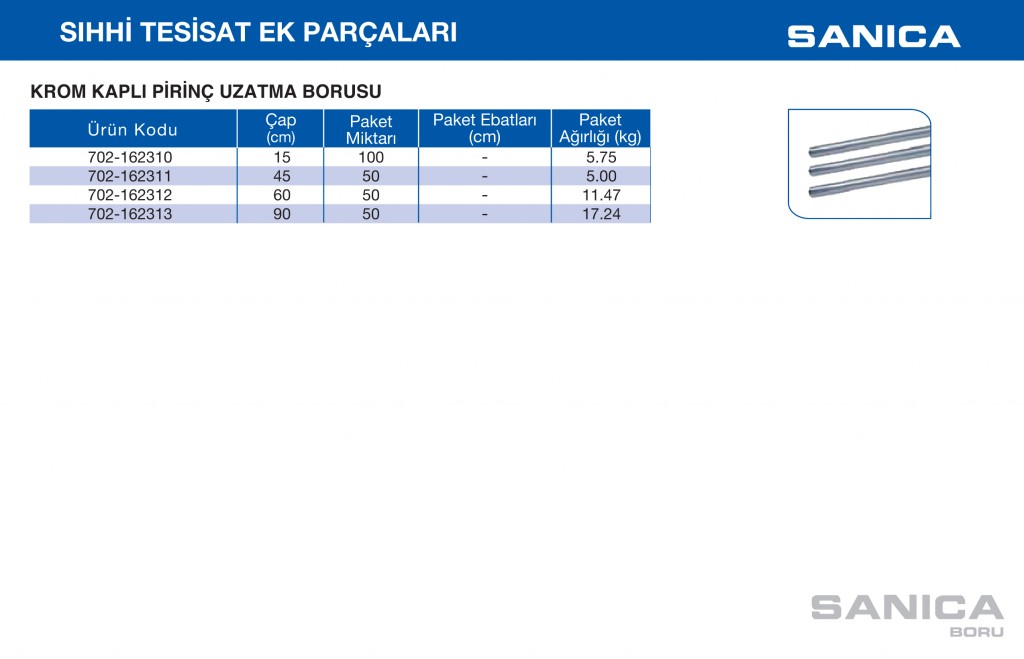 SIHHİ TESİSAT EK PARÇALARI

SANICA

KROM KAPLI PİRİNÇ UZATMA BORUSU

| Ürün Kodu | Çap (cm) | Paket Miktarı | Paket Ebatları (cm) | Paket Ağırlığı (kg) |
|---|---|---|---|---|
| 702-162310 | 15 | 100 | - | 5.75 |
| 702-162311 | 45 | 50 | - | 5.00 |
| 702-162312 | 60 | 50 | - | 11.47 |
| 702-162313 | 90 | 50 | - | 17.24 |

SANICA
BORU